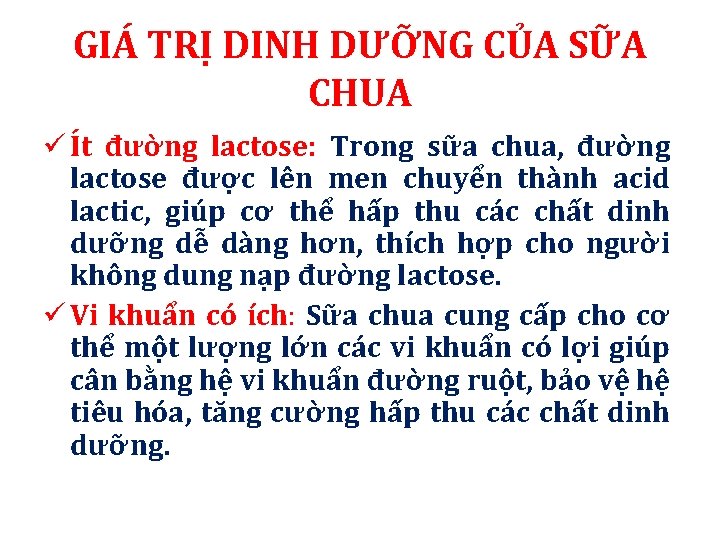 GIÁ TRỊ DINH DƯỠNG CỦA SỮA CHUA

✓ Ít đường lactose: Trong sữa chua, đường lactose được lên men chuyển thành acid lactic, giúp cơ thể hấp thu các chất dinh dưỡng dễ dàng hơn, thích hợp cho người không dung nạp đường lactose.

✓ Vi khuẩn có ích: Sữa chua cung cấp cho cơ thể một lượng lớn các vi khuẩn có lợi giúp cân bằng hệ vi khuẩn đường ruột, bảo vệ hệ tiêu hóa, tăng cường hấp thu các chất dinh dưỡng.